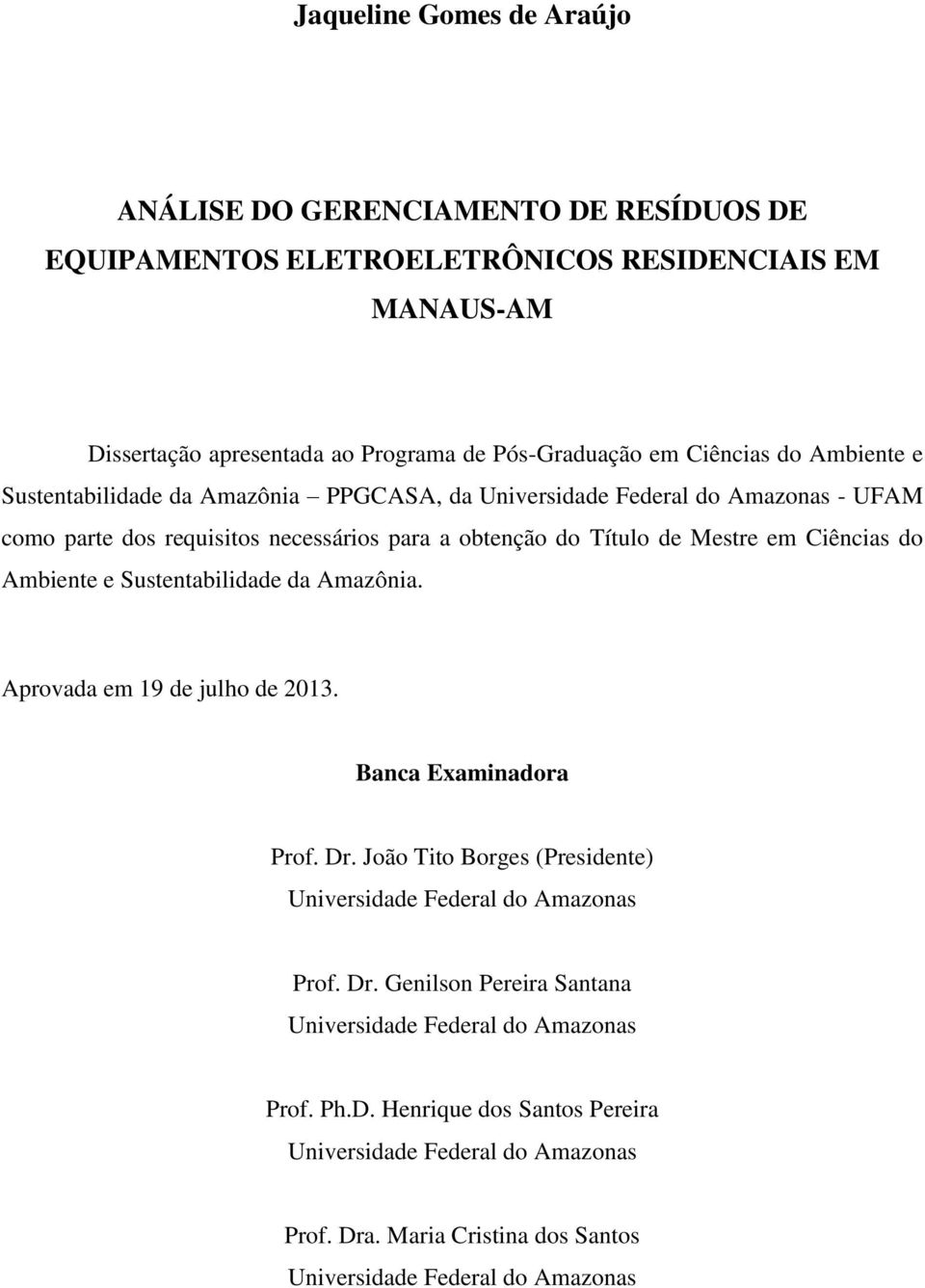 Jaqueline Gomes de Araújo

ANÁLISE DO GERENCIAMENTO DE RESÍDUOS DE EQUIPAMENTOS ELETROELETRÔNICOS RESIDENCIAIS EM MANAUS-AM

Dissertação apresentada ao Programa de Pós-Graduação em Ciências do Ambiente e Sustentabilidade da Amazônia – PPGCASA, da Universidade Federal do Amazonas - UFAM como parte dos requisitos necessários para a obtenção do Título de Mestre em Ciências do Ambiente e Sustentabilidade da Amazônia.

Aprovada em 19 de julho de 2013.

Banca Examinadora

Prof. Dr. João Tito Borges (Presidente)
Universidade Federal do Amazonas

Prof. Dr. Genilson Pereira Santana
Universidade Federal do Amazonas

Prof. Ph.D. Henrique dos Santos Pereira
Universidade Federal do Amazonas

Prof. Dra. Maria Cristina dos Santos
Universidade Federal do Amazonas